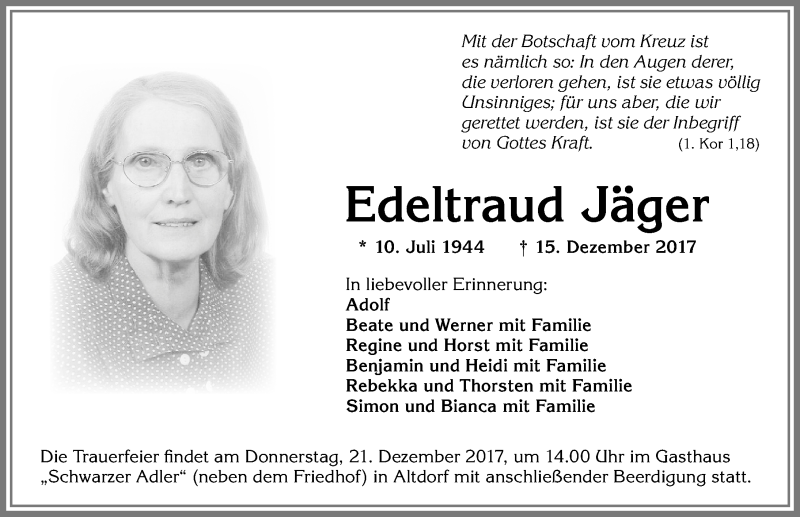 Mit der Botschaft vom Kreuz ist es nämlich so: In den Augen derer, die verloren gehen, ist sie etwas völlig Unsinniges; für uns aber, die wir gerettet werden, ist sie der Inbegriff von Gottes Kraft. (1. Kor 1,18)

Edeltraud Jäger

* 10. Juli 1944 † 15. Dezember 2017

In liebevoller Erinnerung:
Adolf
Beate und Werner mit Familie
Regine und Horst mit Familie
Benjamin und Heidi mit Familie
Rebekka und Thorsten mit Familie
Simon und Bianca mit Familie

Die Trauerfeier findet am Donnerstag, 21. Dezember 2017, um 14.00 Uhr im Gasthaus „Schwarzer Adler“ (neben dem Friedhof) in Altdorf mit anschließender Beerdigung statt.